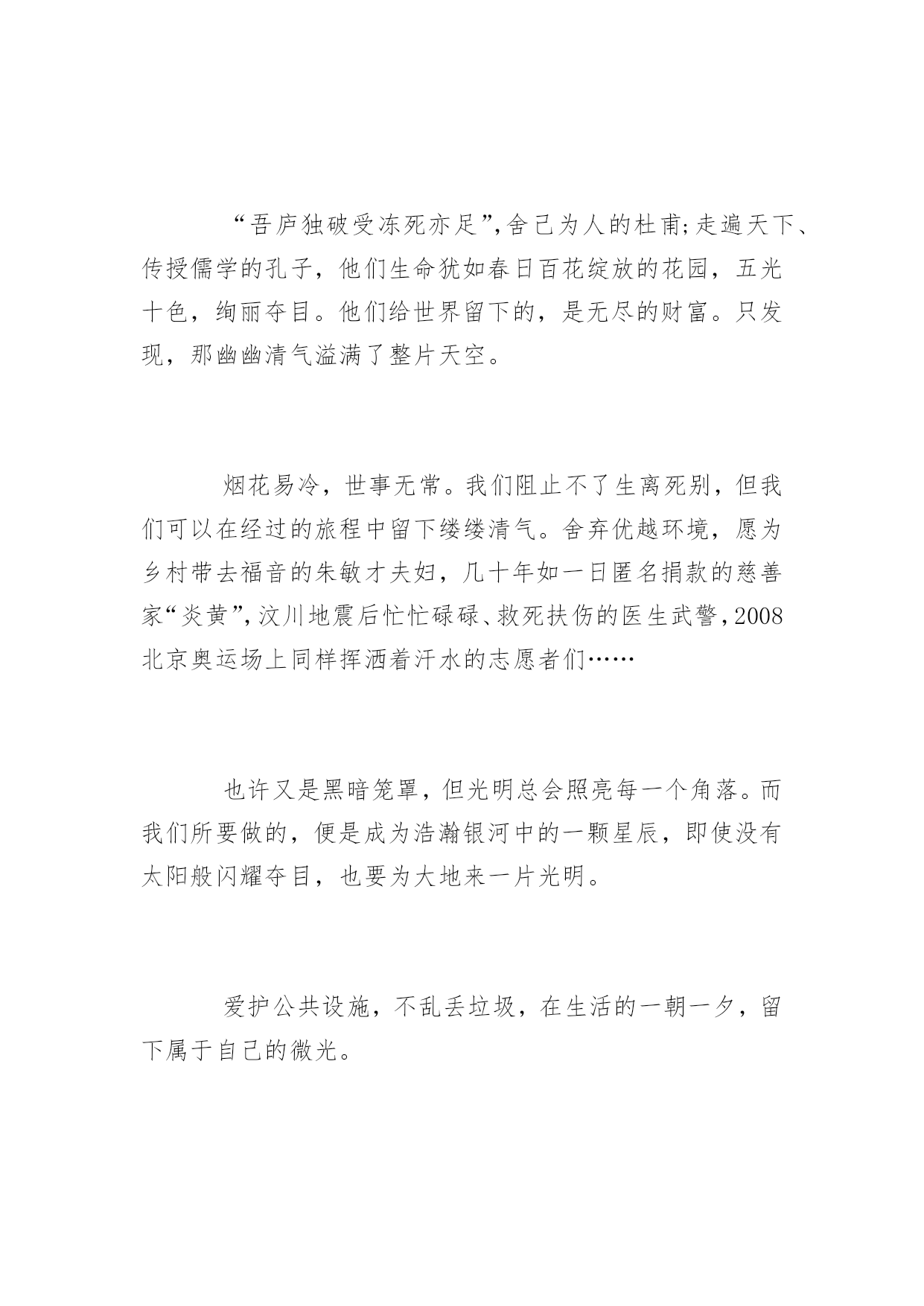 “吾庐独破受冻死亦足”,舍己为人的杜甫;走遍天下、传授儒学的孔子，他们生命犹如春日百花绽放的花园，五光十色，绚丽夺目。他们给世界留下的，是无尽的财富。只发现，那幽幽清气溢满了整片天空。

烟花易冷，世事无常。我们阻止不了生离死别，但我们可以在经过的旅程中留下缕缕清气。舍弃优越环境，愿为乡村带去福音的朱敏才夫妇，几十年如一日匿名捐款的慈善家“炎黄”,汶川地震后忙忙碌碌、救死扶伤的医生武警,2008北京奥运场上同样挥洒着汗水的志愿者们……

也许又是黑暗笼罩，但光明总会照亮每一个角落。而我们所要做的，便是成为浩瀚银河中的一颗星辰，即使没有太阳般闪耀夺目，也要为大地来一片光明。

爱护公共设施，不乱丢垃圾，在生活的一朝一夕，留下属于自己的微光。